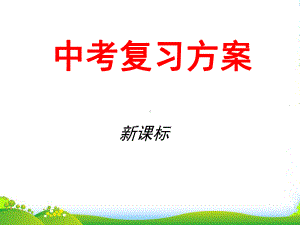 中考复习方案

新课标